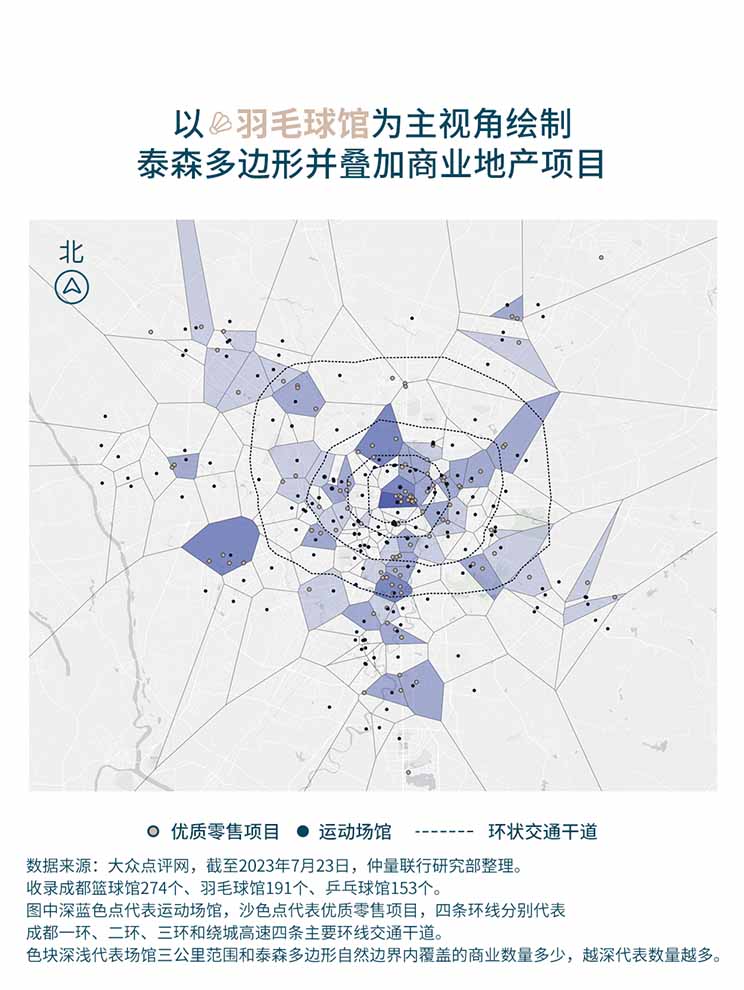 以羽毛球馆为主视角绘制
泰森多边形并叠加商业地产项目

北

优质零售项目 运动场馆 ------- 环状交通干道

数据来源：大众点评网，截至2023年7月23日，仲量联行研究部整理。
收录成都篮球馆274个、羽毛球馆191个、乒乓球馆153个。
图中深蓝色点代表运动场馆，沙色点代表优质零售项目，四条环线分别代表成都一环、二环、三环和绕城高速四条主要环线交通干道。
色块深浅代表场馆三公里范围和泰森多边形自然边界内覆盖的商业数量多少，越深代表数量越多。